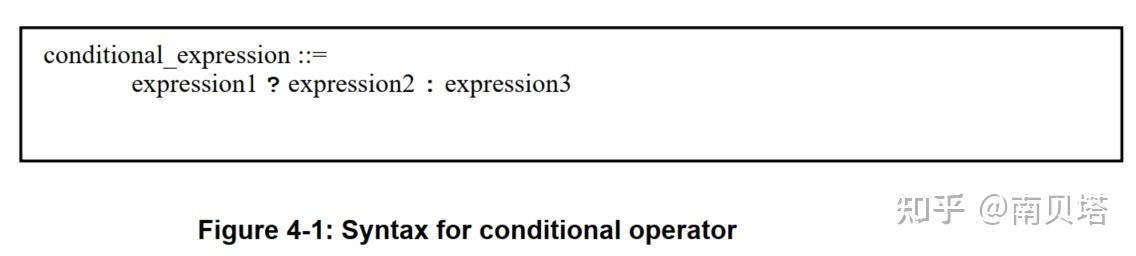 conditional_expression ::=
expression1 ? expression2 : expression3

Figure 4-1: Syntax for conditional operator

知乎 @南贝塔